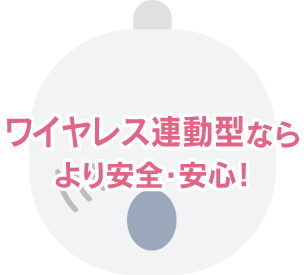 ワイヤレス連動型なら
より安全・安心！